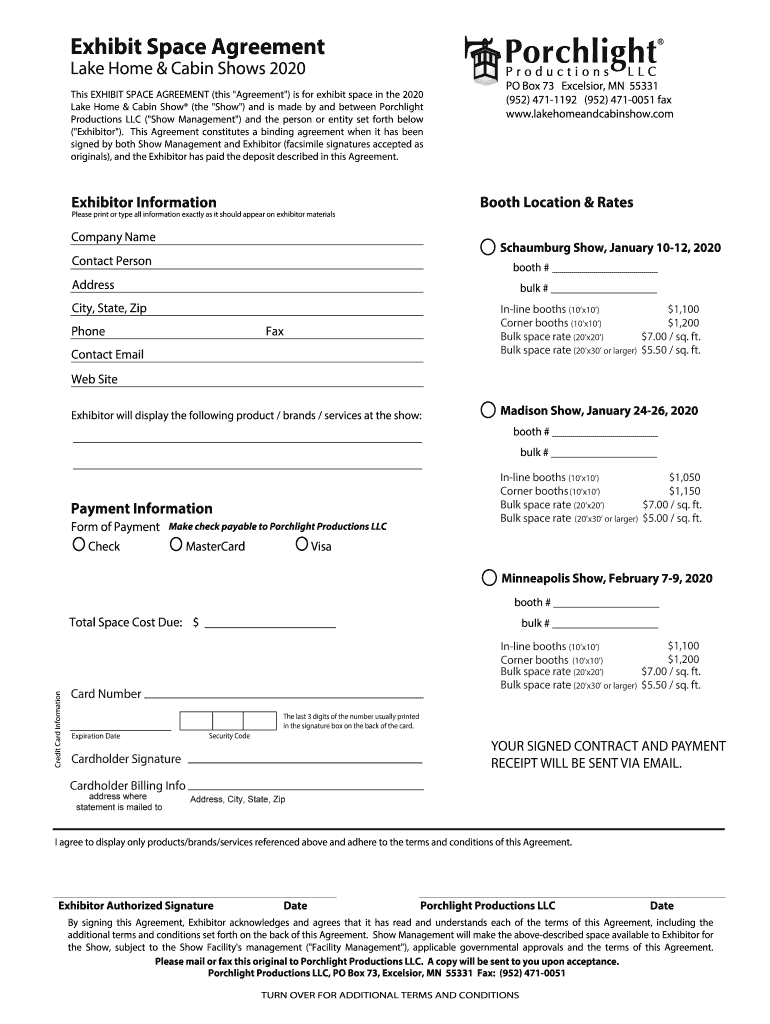 Exhibit Space Agreement
Lake Home & Cabin Shows 2020

This EXHIBIT SPACE AGREEMENT (this "Agreement") is for exhibit space in the 2020 Lake Home & Cabin Show® (the "Show") and is made by and between Porchlight Productions LLC ("Show Management") and the person or entity set forth below ("Exhibitor"). This Agreement constitutes a binding agreement when it has been signed by both Show Management and Exhibitor (facsimile signatures accepted as originals), and the Exhibitor has paid the deposit described in this Agreement.

Porchlight®
Productions LLC
PO Box 73 Excelsior, MN 55331
(952) 471-1192 (952) 471-0051 fax
www.lakehomeandcabinshow.com

Exhibitor Information
Please print or type all information exactly as it should appear on exhibitor materials

Company Name
Contact Person
Address
City, State, Zip
Phone Fax
Contact Email
Web Site

Exhibitor will display the following product / brands / services at the show:

Payment Information
Form of Payment Make check payable to Porchlight Productions LLC
Check MasterCard Visa

Total Space Cost Due: $

Credit Card Information
Card Number
Expiration Date Security Code
The last 3 digits of the number usually printed in the signature box on the back of the card.
Cardholder Signature
Cardholder Billing Info
address where statement is mailed to
Address, City, State, Zip

Booth Location & Rates

Schaumburg Show, January 10-12, 2020
booth #
bulk #
In-line booths (10'x10') $1,100
Corner booths (10'x10') $1,200
Bulk space rate (20'x20') $7.00 / sq. ft.
Bulk space rate (20'x30' or larger) $5.50 / sq. ft.

Madison Show, January 24-26, 2020
booth #
bulk #
In-line booths (10'x10') $1,050
Corner booths (10'x10') $1,150
Bulk space rate (20'x20') $7.00 / sq. ft.
Bulk space rate (20'x30' or larger) $5.00 / sq. ft.

Minneapolis Show, February 7-9, 2020
booth #
bulk #
In-line booths (10'x10') $1,100
Corner booths (10'x10') $1,200
Bulk space rate (20'x20') $7.00 / sq. ft.
Bulk space rate (20'x30' or larger) $5.50 / sq. ft.

YOUR SIGNED CONTRACT AND PAYMENT RECEIPT WILL BE SENT VIA EMAIL.

I agree to display only products/brands/services referenced above and adhere to the terms and conditions of this Agreement.

Exhibitor Authorized Signature Date Porchlight Productions LLC Date

By signing this Agreement, Exhibitor acknowledges and agrees that it has read and understands each of the terms of this Agreement, including the additional terms and conditions set forth on the back of this Agreement. Show Management will make the above-described space available to Exhibitor for the Show, subject to the Show Facility's management ("Facility Management"), applicable governmental approvals and the terms of this Agreement.
Please mail or fax this original to Porchlight Productions LLC. A copy will be sent to you upon acceptance.
Porchlight Productions LLC, PO Box 73, Excelsior, MN 55331 Fax: (952) 471-0051

TURN OVER FOR ADDITIONAL TERMS AND CONDITIONS